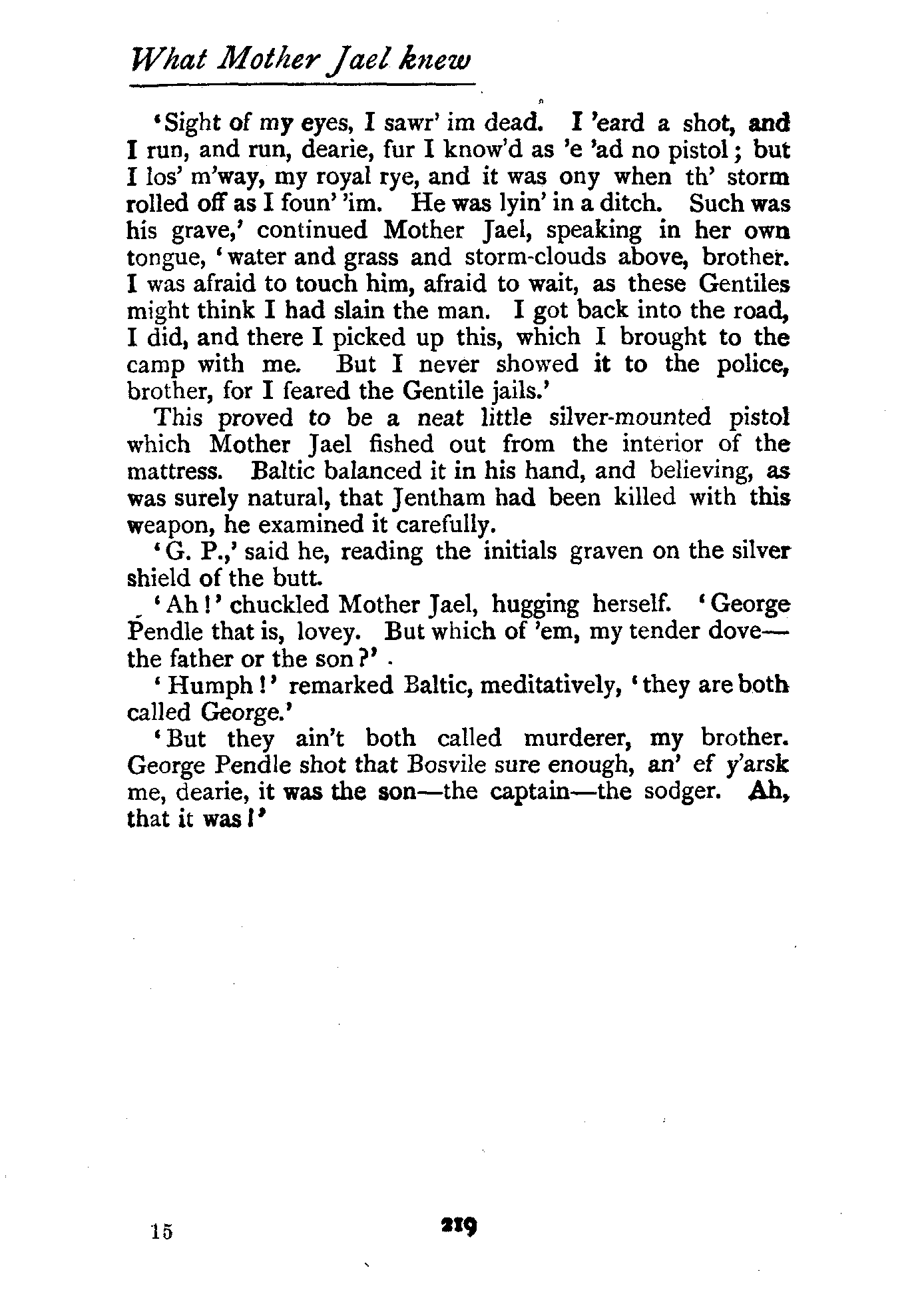 What Mother Jael knew

'Sight of my eyes, I sawr' im dead. I 'eard a shot, and I run, and run, dearie, fur I know'd as 'e 'ad no pistol; but I los' m'way, my royal rye, and it was ony when th' storm rolled off as I foun' 'im. He was lyin' in a ditch. Such was his grave,' continued Mother Jael, speaking in her own tongue, 'water and grass and storm-clouds above, brother. I was afraid to touch him, afraid to wait, as these Gentiles might think I had slain the man. I got back into the road, I did, and there I picked up this, which I brought to the camp with me. But I never showed it to the police, brother, for I feared the Gentile jails.'

This proved to be a neat little silver-mounted pistol which Mother Jael fished out from the interior of the mattress. Baltic balanced it in his hand, and believing, as was surely natural, that Jentham had been killed with this weapon, he examined it carefully.

'G. P.,' said he, reading the initials graven on the silver shield of the butt.

'Ah!' chuckled Mother Jael, hugging herself. 'George Pendle that is, lovey. But which of 'em, my tender dove—the father or the son?'

'Humph!' remarked Baltic, meditatively, 'they are both called George.'

'But they ain't both called murderer, my brother. George Pendle shot that Bosvile sure enough, an' ef y'arsk me, dearie, it was the son—the captain—the sodger. Ah, that it was!'

15

219